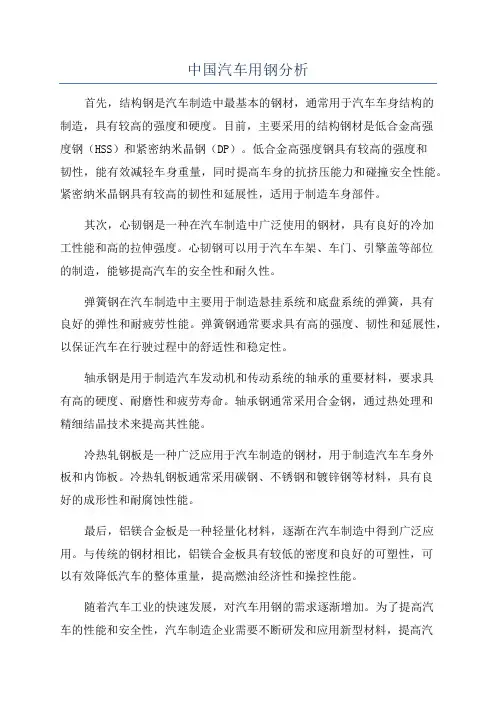 中国汽车用钢分析

首先，结构钢是汽车制造中最基本的钢材，通常用于汽车车身结构的制造，具有较高的强度和硬度。目前，主要采用的结构钢材是低合金高强度钢（HSS）和紧密纳米晶钢（DP）。低合金高强度钢具有较高的强度和韧性，能有效减轻车身重量，同时提高车身的抗挤压能力和碰撞安全性能。紧密纳米晶钢具有较高的韧性和延展性，适用于制造车身部件。

其次，心韧钢是一种在汽车制造中广泛使用的钢材，具有良好的冷加工性能和高的拉伸强度。心韧钢可以用于汽车车架、车门、引擎盖等部位的制造，能够提高汽车的安全性和耐久性。

弹簧钢在汽车制造中主要用于制造悬挂系统和底盘系统的弹簧，具有良好的弹性和耐疲劳性能。弹簧钢通常要求具有高的强度、韧性和延展性，以保证汽车在行驶过程中的舒适性和稳定性。

轴承钢是用于制造汽车发动机和传动系统的轴承的重要材料，要求具有高的硬度、耐磨性和疲劳寿命。轴承钢通常采用合金钢，通过热处理和精细结晶技术来提高其性能。

冷热轧钢板是一种广泛应用于汽车制造的钢材，用于制造汽车车身外板和内饰板。冷热轧钢板通常采用碳钢、不锈钢和镀锌钢等材料，具有良好的成形性和耐腐蚀性能。

最后，铝镁合金板是一种轻量化材料，逐渐在汽车制造中得到广泛应用。与传统的钢材相比，铝镁合金板具有较低的密度和良好的可塑性，可以有效降低汽车的整体重量，提高燃油经济性和操控性能。

随着汽车工业的快速发展，对汽车用钢的需求逐渐增加。为了提高汽车的性能和安全性，汽车制造企业需要不断研发和应用新型材料，提高汽